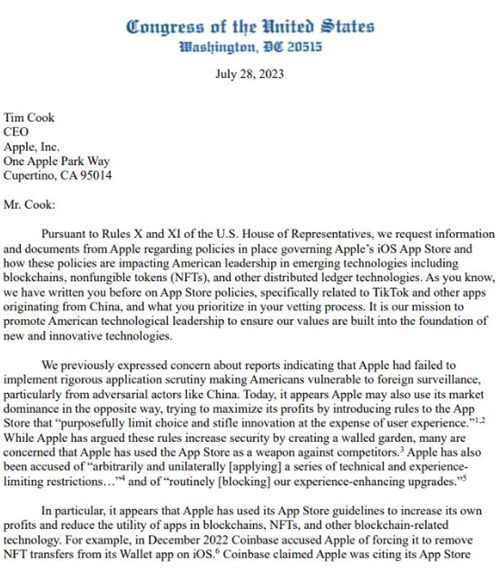 Congress of the United States
Washington, DC 20515

July 28, 2023

Tim Cook
CEO
Apple, Inc.
One Apple Park Way
Cupertino, CA 95014

Mr. Cook:

Pursuant to Rules X and XI of the U.S. House of Representatives, we request information and documents from Apple regarding policies in place governing Apple's iOS App Store and how these policies are impacting American leadership in emerging technologies including blockchains, nonfungible tokens (NFTs), and other distributed ledger technologies. As you know, we have written you before on App Store policies, specifically related to TikTok and other apps originating from China, and what you prioritize in your vetting process. It is our mission to promote American technological leadership to ensure our values are built into the foundation of new and innovative technologies.

We previously expressed concern about reports indicating that Apple had failed to implement rigorous application scrutiny making Americans vulnerable to foreign surveillance, particularly from adversarial actors like China. Today, it appears Apple may also use its market dominance in the opposite way, trying to maximize its profits by introducing rules to the App Store that "purposefully limit choice and stifle innovation at the expense of user experience."$^{1,2}$ While Apple has argued these rules increase security by creating a walled garden, many are concerned that Apple has used the App Store as a weapon against competitors.$^{3}$ Apple has also been accused of "arbitrarily and unilaterally [applying] a series of technical and experience-limiting restrictions…"$^{4}$ and of "routinely [blocking] our experience-enhancing upgrades."$^{5}$

In particular, it appears that Apple has used its App Store guidelines to increase its own profits and reduce the utility of apps in blockchains, NFTs, and other blockchain-related technology. For example, in December 2022 Coinbase accused Apple of forcing it to remove NFT transfers from its Wallet app on iOS.$^{6}$ Coinbase claimed Apple was citing its App Store